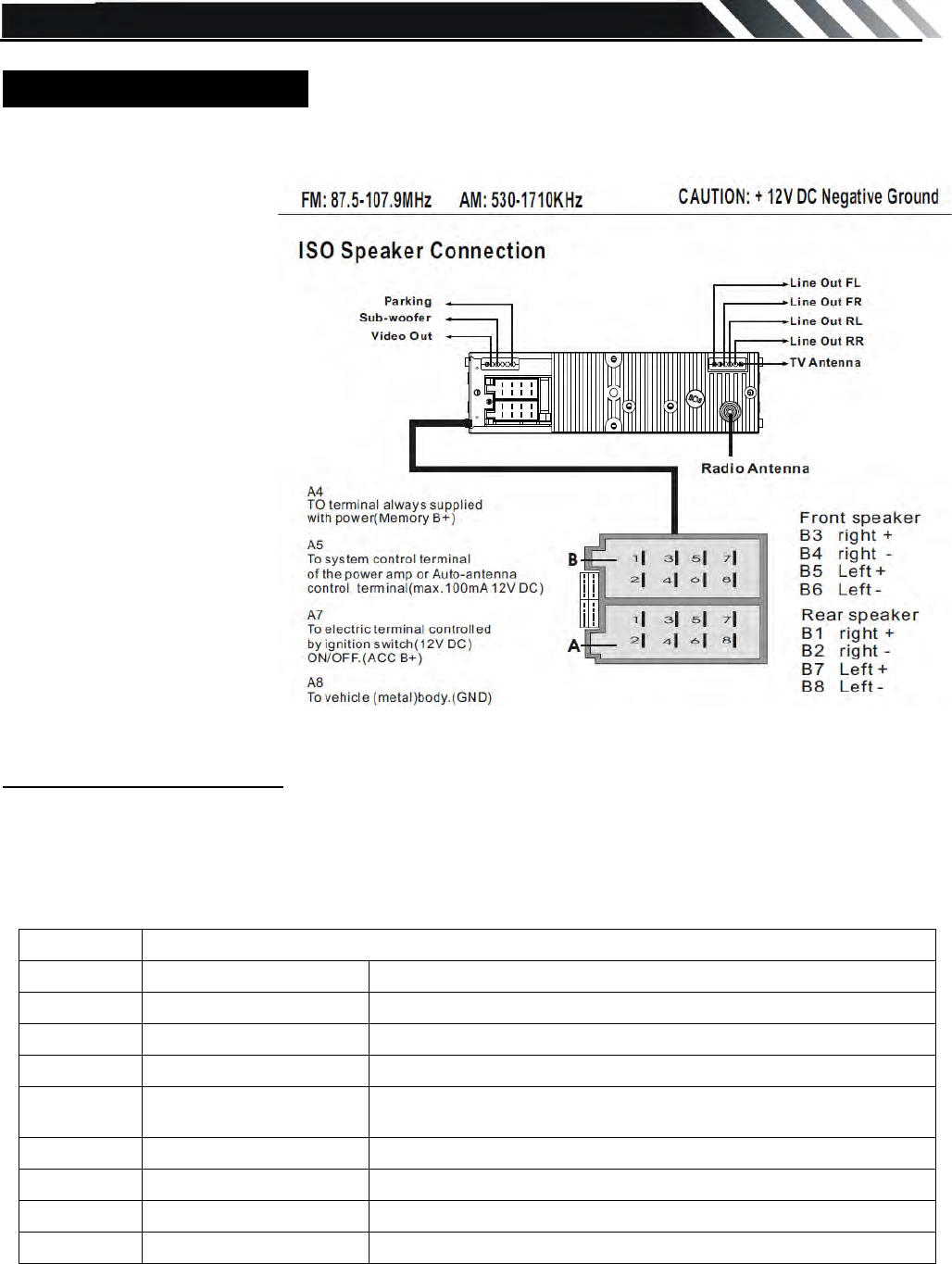 FM: 87.5-107.9MHz AM: 530-1710KHz CAUTION: + 12V DC Negative Ground

ISO Speaker Connection

Parking
Sub-woofer
Video Out

Line Out FL
Line Out FR
Line Out RL
Line Out RR
TV Antenna

Radio Antenna

A4
TO terminal always supplied with power(Memory B+)

A5
To system control terminal of the power amp or Auto-antenna control terminal(max.100mA 12V DC)

A7
To electric terminal controlled by ignition switch(12V DC) ON/OFF.(ACC B+)

A8
To vehicle (metal)body.(GND)

B
1 3 5 7
2 4 6 8

A
1 3 5 7
2 4 6 8

Front speaker
B3 right +
B4 right -
B5 Left +
B6 Left -

Rear speaker
B1 right +
B2 right -
B7 Left +
B8 Left -